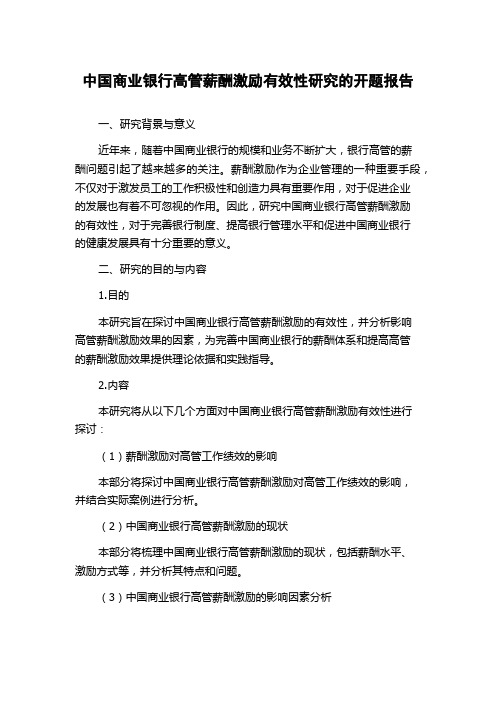 中国商业银行高管薪酬激励有效性研究的开题报告

一、研究背景与意义

近年来，随着中国商业银行的规模和业务不断扩大，银行高管的薪酬问题引起了越来越多的关注。薪酬激励作为企业管理的一种重要手段，不仅对于激发员工的工作积极性和创造力具有重要作用，对于促进企业的发展也有着不可忽视的作用。因此，研究中国商业银行高管薪酬激励的有效性，对于完善银行制度、提高银行管理水平和促进中国商业银行的健康发展具有十分重要的意义。

二、研究的目的与内容

1.目的

本研究旨在探讨中国商业银行高管薪酬激励的有效性，并分析影响高管薪酬激励效果的因素，为完善中国商业银行的薪酬体系和提高高管的薪酬激励效果提供理论依据和实践指导。

2.内容

本研究将从以下几个方面对中国商业银行高管薪酬激励有效性进行探讨：

（1）薪酬激励对高管工作绩效的影响

本部分将探讨中国商业银行高管薪酬激励对高管工作绩效的影响，并结合实际案例进行分析。

（2）中国商业银行高管薪酬激励的现状

本部分将梳理中国商业银行高管薪酬激励的现状，包括薪酬水平、激励方式等，并分析其特点和问题。

（3）中国商业银行高管薪酬激励的影响因素分析